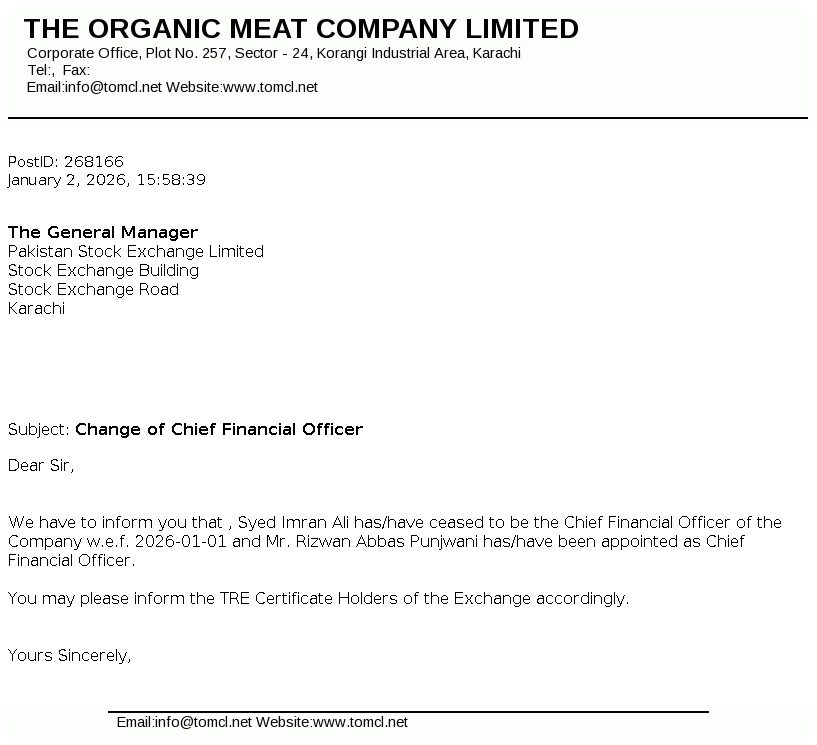 THE ORGANIC MEAT COMPANY LIMITED
Corporate Office, Plot No. 257, Sector - 24, Korangi Industrial Area, Karachi
Tel:, Fax:
Email:info@tomcl.net Website:www.tomcl.net

PostID: 268166
January 2, 2026, 15:58:39

The General Manager
Pakistan Stock Exchange Limited
Stock Exchange Building
Stock Exchange Road
Karachi

Subject: Change of Chief Financial Officer

Dear Sir,

We have to inform you that , Syed Imran Ali has/have ceased to be the Chief Financial Officer of the Company w.e.f. 2026-01-01 and Mr. Rizwan Abbas Punjwani has/have been appointed as Chief Financial Officer.

You may please inform the TRE Certificate Holders of the Exchange accordingly.

Yours Sincerely,

Email:info@tomcl.net Website:www.tomcl.net